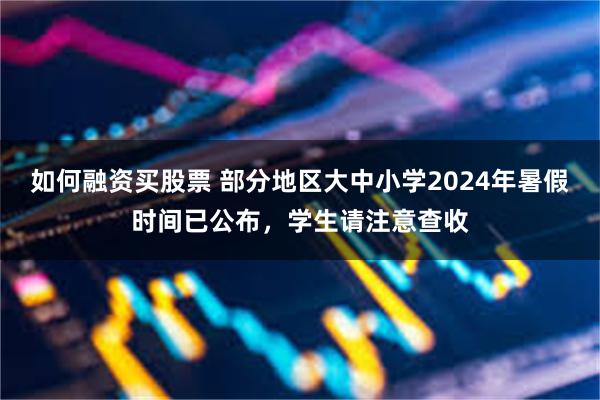 如何融资买股票 部分地区大中小学2024年暑假时间已公布，学生请注意查收